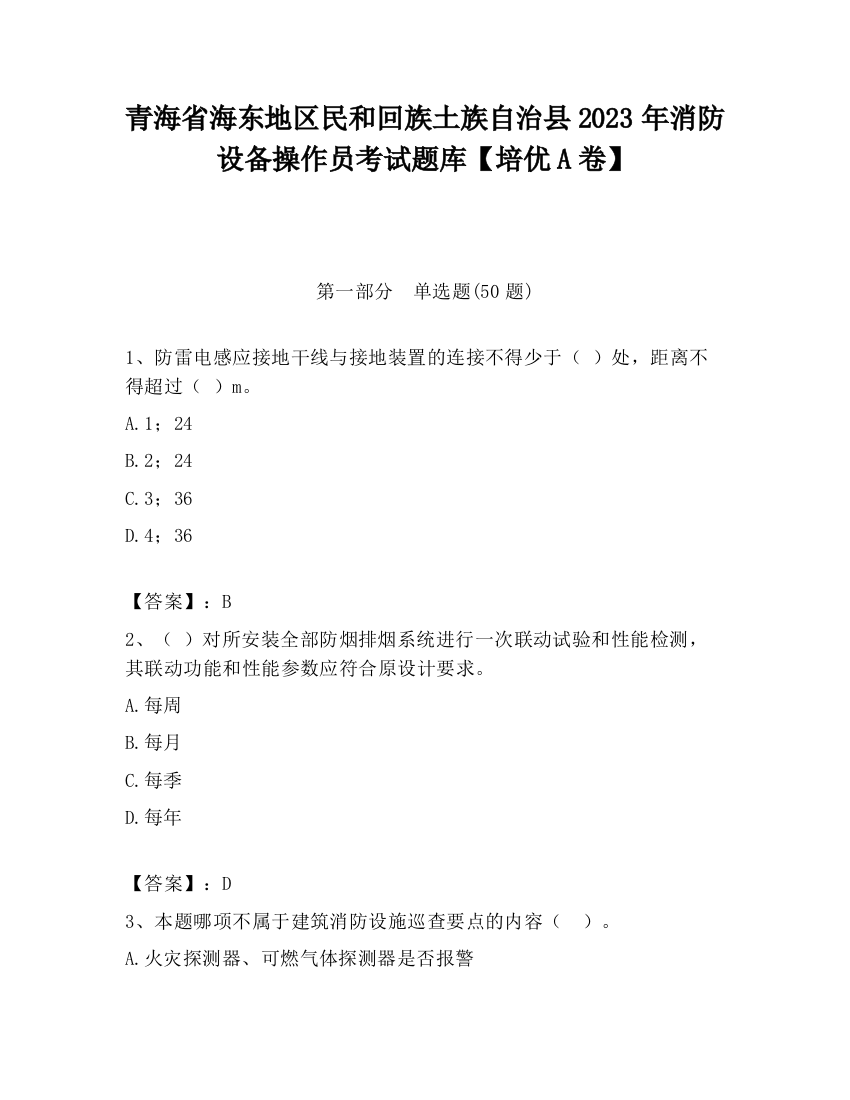 青海省海东地区民和回族土族自治县2023年消防设备操作员考试题库【培优A卷】

第一部分　单选题(50题)

1、防雷电感应接地干线与接地装置的连接不得少于（ ）处，距离不得超过（ ）m。

A.1；24

B.2；24

C.3；36

D.4；36

【答案】：B

2、（ ）对所安装全部防烟排烟系统进行一次联动试验和性能检测，其联动功能和性能参数应符合原设计要求。

A.每周

B.每月

C.每季

D.每年

【答案】：D

3、本题哪项不属于建筑消防设施巡查要点的内容（　）。

A.火灾探测器、可燃气体探测器是否报警